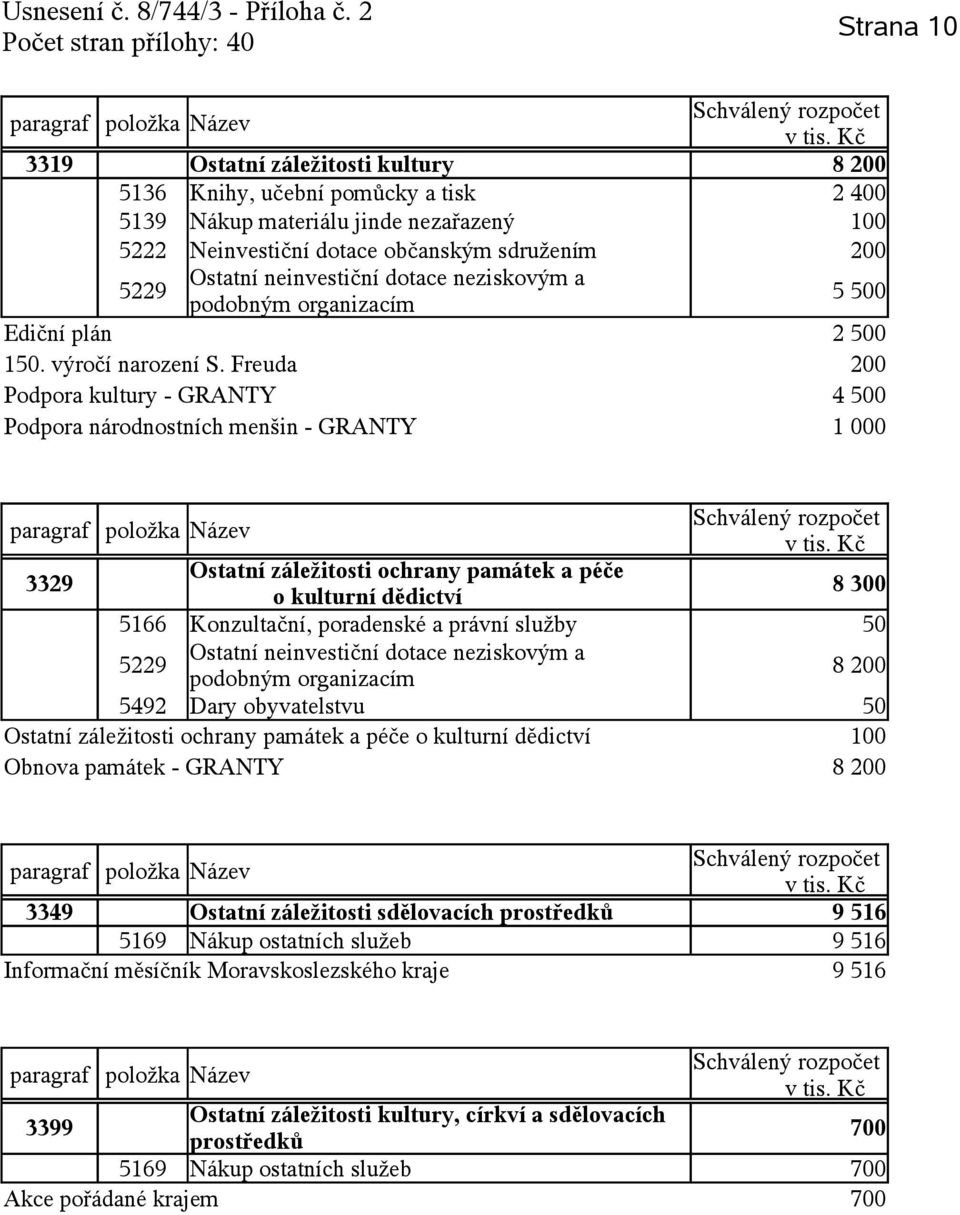 Usnesení č. 8/744/3 - Příloha č. 2
Počet stran přílohy: 40

Strana 10

| paragraf | položka | Název | Schválený rozpočet v tis. Kč |
|---|---|---|---|
| 3319 | | Ostatní záležitosti kultury | 8 200 |
| | 5136 | Knihy, učební pomůcky a tisk | 2 400 |
| | 5139 | Nákup materiálu jinde nezařazený | 100 |
| | 5222 | Neinvestiční dotace občanským sdružením | 200 |
| | 5229 | Ostatní neinvestiční dotace neziskovým a podobným organizacím | 5 500 |
| Ediční plán | | | 2 500 |
| 150. výročí narození S. Freuda | | | 200 |
| Podpora kultury - GRANTY | | | 4 500 |
| Podpora národnostních menšin - GRANTY | | | 1 000 |

| paragraf | položka | Název | Schválený rozpočet v tis. Kč |
|---|---|---|---|
| 3329 | | Ostatní záležitosti ochrany památek a péče o kulturní dědictví | 8 300 |
| | 5166 | Konzultační, poradenské a právní služby | 50 |
| | 5229 | Ostatní neinvestiční dotace neziskovým a podobným organizacím | 8 200 |
| | 5492 | Dary obyvatelstvu | 50 |
| Ostatní záležitosti ochrany památek a péče o kulturní dědictví | | | 100 |
| Obnova památek - GRANTY | | | 8 200 |

| paragraf | položka | Název | Schválený rozpočet v tis. Kč |
|---|---|---|---|
| 3349 | | Ostatní záležitosti sdělovacích prostředků | 9 516 |
| | 5169 | Nákup ostatních služeb | 9 516 |
| Informační měsíčník Moravskoslezského kraje | | | 9 516 |

| paragraf | položka | Název | Schválený rozpočet v tis. Kč |
|---|---|---|---|
| 3399 | | Ostatní záležitosti kultury, církví a sdělovacích prostředků | 700 |
| | 5169 | Nákup ostatních služeb | 700 |
| Akce pořádané krajem | | | 700 |